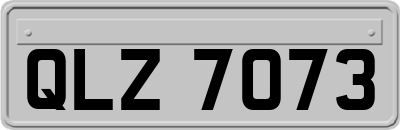 QLZ 7073